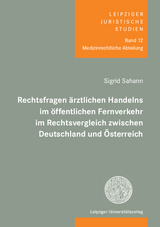 LEIPZIGER
JURISTISCHE
STUDIEN

Band 12
Medizinrechtliche Abteilung

Sigrid Sahann

Rechtsfragen ärztlichen Handelns im öffentlichen Fernverkehr im Rechtsvergleich zwischen Deutschland und Österreich

Leipziger Universitätsverlag